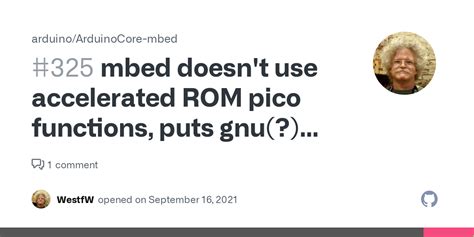 arduino/ArduinoCore-mbed

#325 mbed doesn't use accelerated ROM pico functions, puts gnu(?)...

1 comment

WestfW opened on September 16, 2021